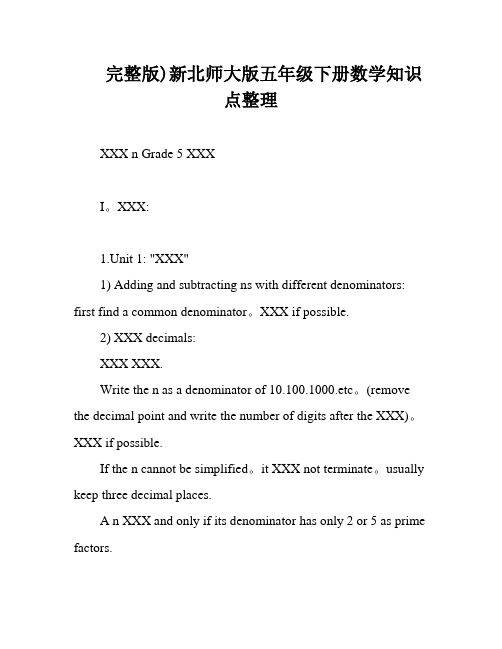 完整版)新北师大版五年级下册数学知识点整理

XXX n Grade 5 XXX

I。XXX:

1.Unit 1: "XXX"

1) Adding and subtracting ns with different denominators: first find a common denominator。XXX if possible.

2) XXX decimals:

XXX XXX.

Write the n as a denominator of 10.100.1000.etc。(remove the decimal point and write the number of digits after the XXX)。XXX if possible.

If the n cannot be simplified。it XXX not terminate。usually keep three decimal places.

A n XXX and only if its denominator has only 2 or 5 as prime factors.